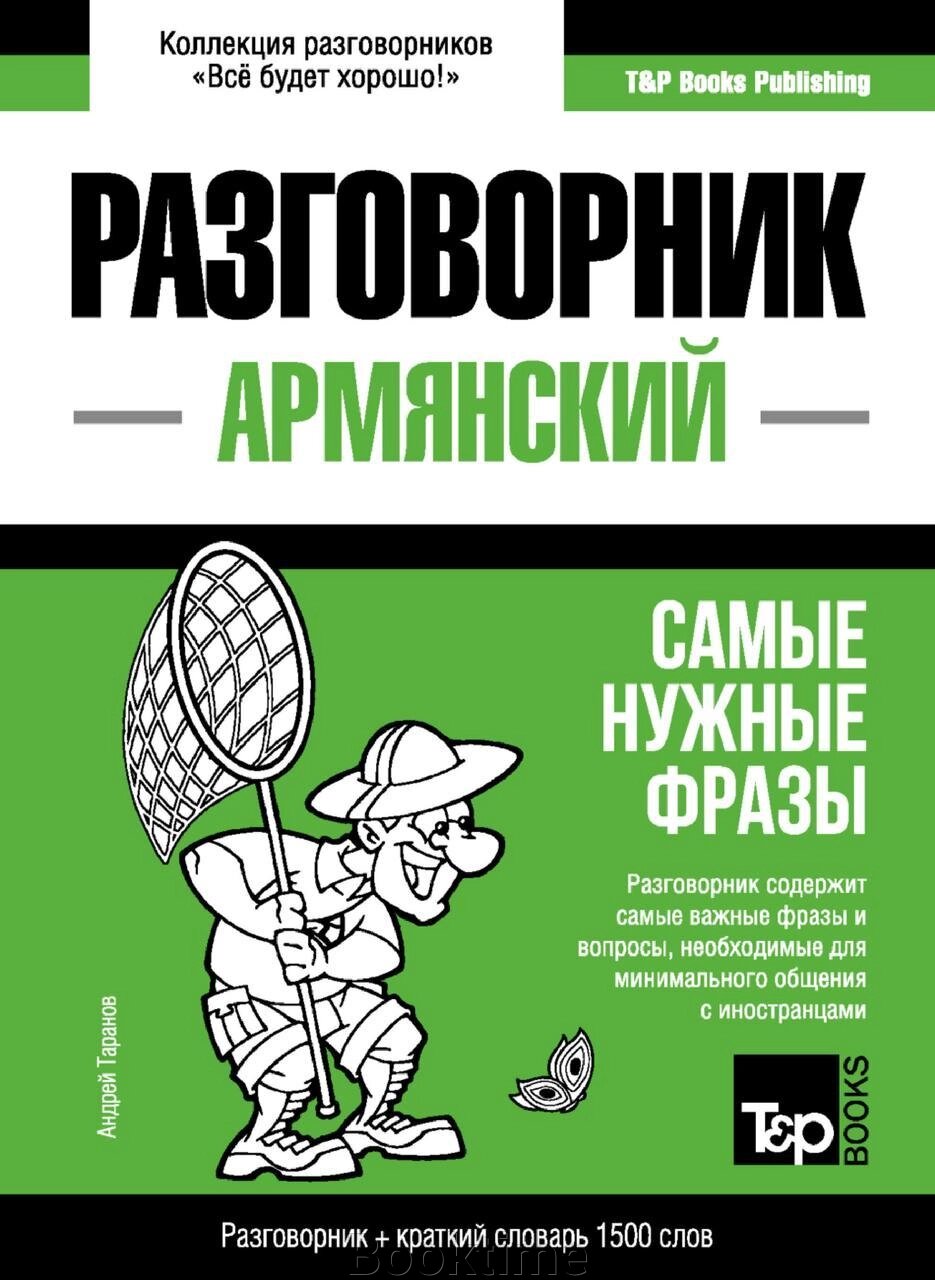 Коллекция разговорников «Всё будет хорошо!»

T&P Books Publishing

РАЗГОВОРНИК

АРМЯНСКИЙ

САМЫЕ НУЖНЫЕ ФРАЗЫ

Разговорник содержит самые важные фразы и вопросы, необходимые для минимального общения с иностранцами

Андрей Таранов

T&P BOOKS

Разговорник + краткий словарь 1500 слов

Booktime